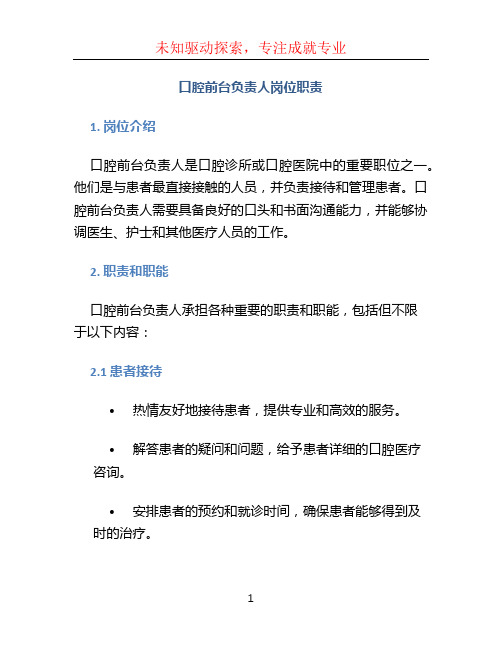 未知驱动探索，专注成就专业

口腔前台负责人岗位职责

1. 岗位介绍

口腔前台负责人是口腔诊所或口腔医院中的重要职位之一。他们是与患者最直接接触的人员，并负责接待和管理患者。口腔前台负责人需要具备良好的口头和书面沟通能力，并能够协调医生、护士和其他医疗人员的工作。

2. 职责和职能

口腔前台负责人承担各种重要的职责和职能，包括但不限于以下内容：

2.1 患者接待

• 热情友好地接待患者，提供专业和高效的服务。

• 解答患者的疑问和问题，给予患者详细的口腔医疗咨询。

• 安排患者的预约和就诊时间，确保患者能够得到及时的治疗。

1